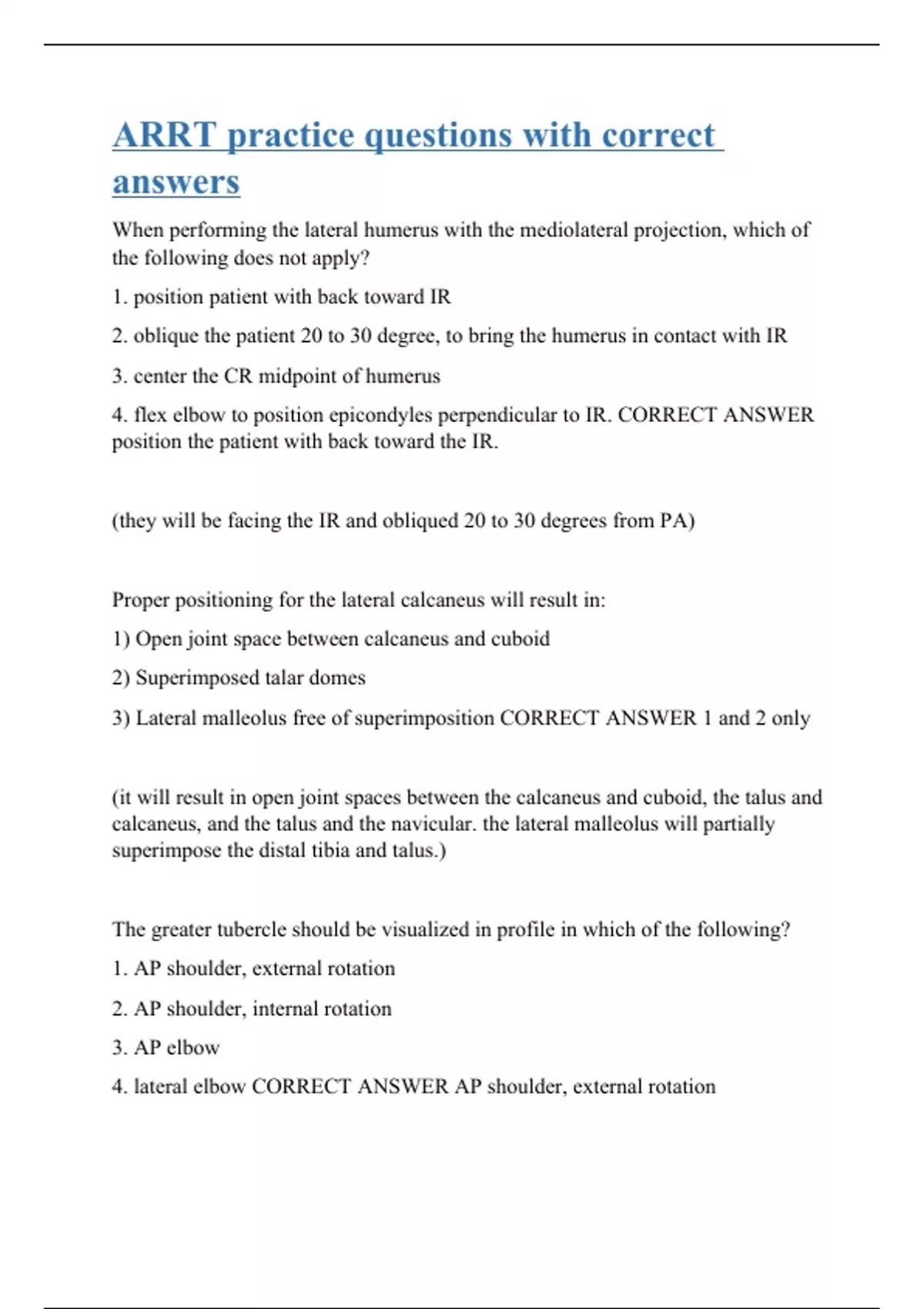 ARRT practice questions with correct answers

When performing the lateral humerus with the mediolateral projection, which of the following does not apply?

1. position patient with back toward IR

2. oblique the patient 20 to 30 degree, to bring the humerus in contact with IR

3. center the CR midpoint of humerus

4. flex elbow to position epicondyles perpendicular to IR. CORRECT ANSWER position the patient with back toward the IR.

(they will be facing the IR and obliqued 20 to 30 degrees from PA)

Proper positioning for the lateral calcaneus will result in:

1) Open joint space between calcaneus and cuboid

2) Superimposed talar domes

3) Lateral malleolus free of superimposition CORRECT ANSWER 1 and 2 only

(it will result in open joint spaces between the calcaneus and cuboid, the talus and calcaneus, and the talus and the navicular. the lateral malleolus will partially superimpose the distal tibia and talus.)

The greater tubercle should be visualized in profile in which of the following?

1. AP shoulder, external rotation

2. AP shoulder, internal rotation

3. AP elbow

4. lateral elbow CORRECT ANSWER AP shoulder, external rotation